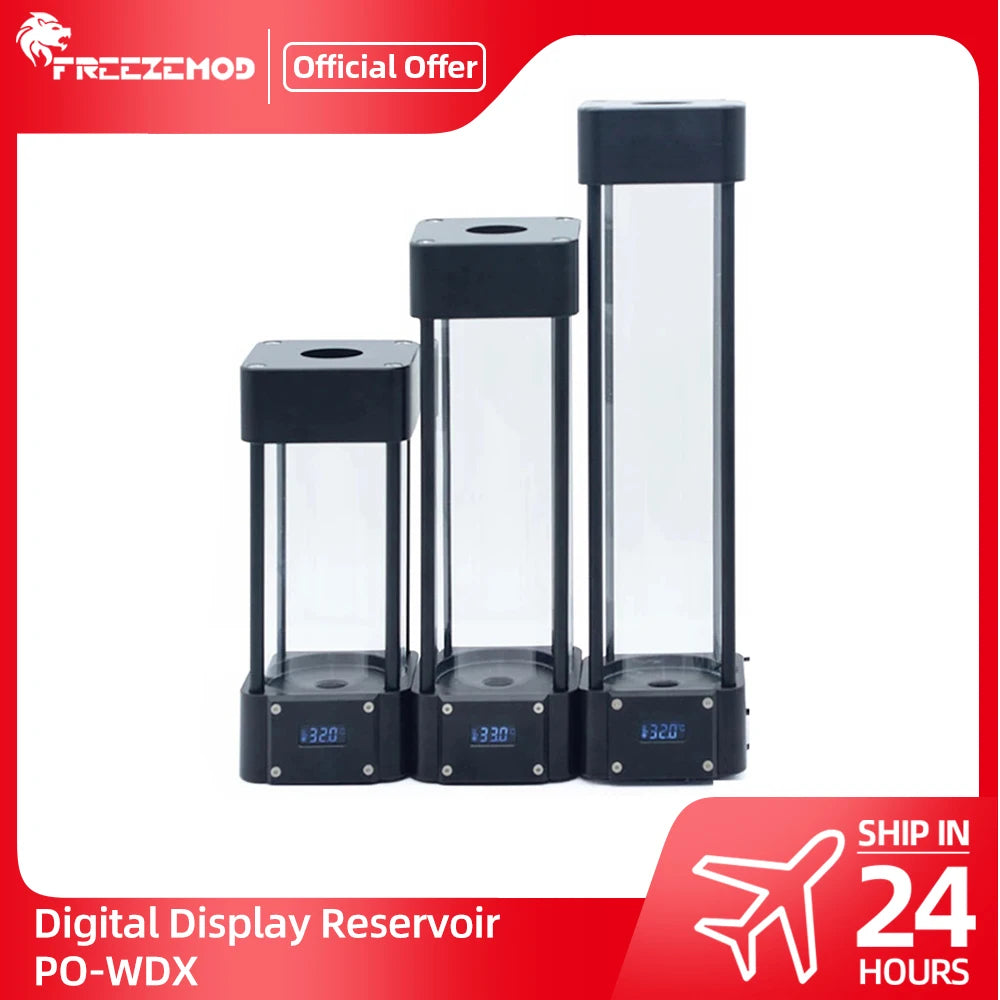 FREEZEMOD Official Offer

32.0

33.0

32.0

Digital Display Reservoir
PO-WDX

SHIP IN
24
HOURS